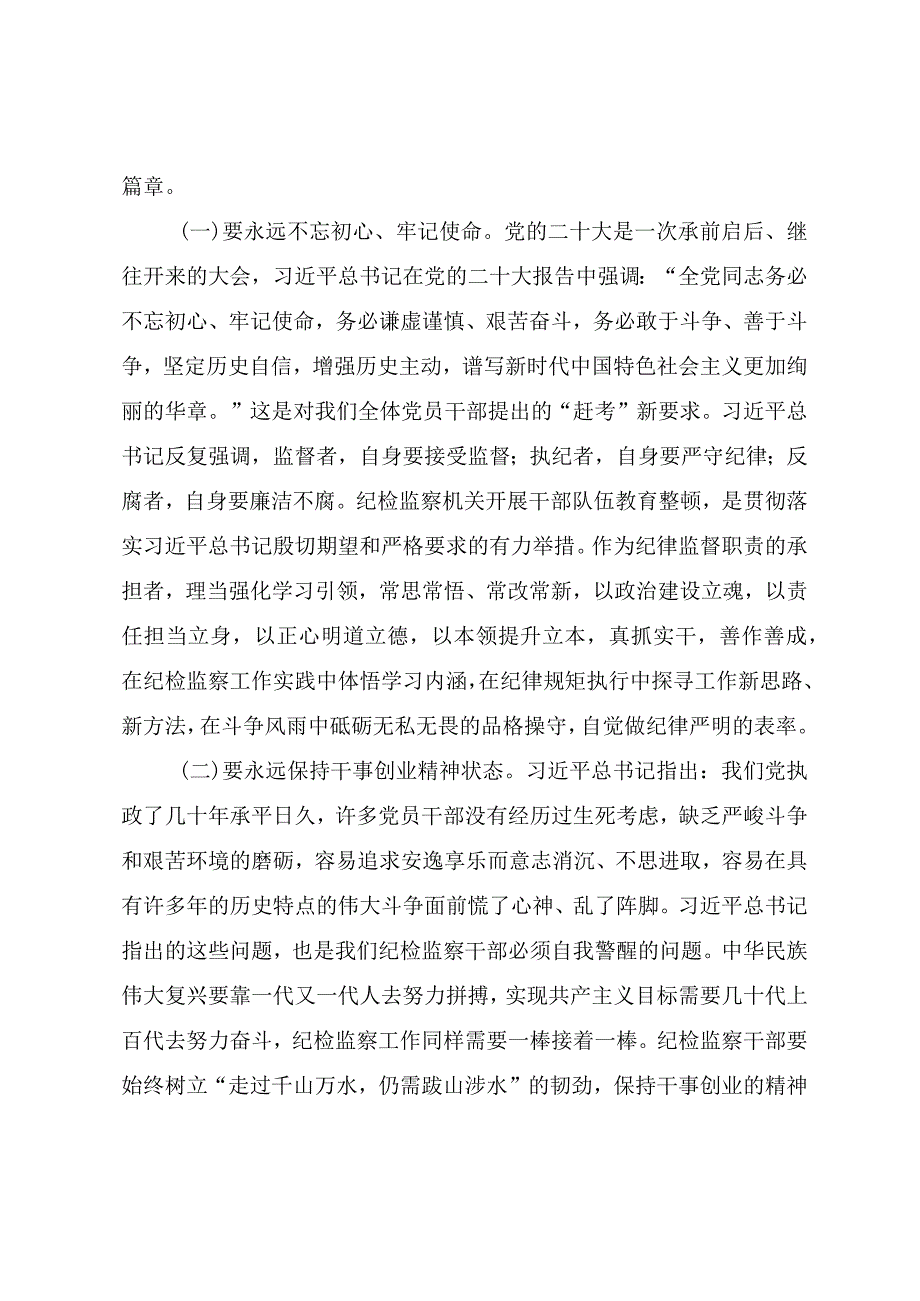 篇章。

(一)要永远不忘初心、牢记使命。党的二十大是一次承前启后、继往开来的大会，习近平总书记在党的二十大报告中强调：“全党同志务必不忘初心、牢记使命，务必谦虚谨慎、艰苦奋斗，务必敢于斗争、善于斗争，坚定历史自信，增强历史主动，谱写新时代中国特色社会主义更加绚丽的华章。”这是对我们全体党员干部提出的“赶考”新要求。习近平总书记反复强调，监督者，自身要接受监督；执纪者，自身要严守纪律；反腐者，自身要廉洁不腐。纪检监察机关开展干部队伍教育整顿，是贯彻落实习近平总书记殷切期望和严格要求的有力举措。作为纪律监督职责的承担者，理当强化学习引领，常思常悟、常改常新，以政治建设立魂，以责任担当立身，以正心明道立德，以本领提升立本，真抓实干，善作善成，在纪检监察工作实践中体悟学习内涵，在纪律规矩执行中探寻工作新思路、新方法，在斗争风雨中砥砺无私无畏的品格操守，自觉做纪律严明的表率。

(二)要永远保持干事创业精神状态。习近平总书记指出：我们党执政了几十年承平日久，许多党员干部没有经历过生死考虑，缺乏严峻斗争和艰苦环境的磨砺，容易追求安逸享乐而意志消沉、不思进取，容易在具有许多年的历史特点的伟大斗争面前慌了心神、乱了阵脚。习近平总书记指出的这些问题，也是我们纪检监察干部必须自我警醒的问题。中华民族伟大复兴要靠一代又一代人去努力拼搏，实现共产主义目标需要几十代上百代去努力奋斗，纪检监察工作同样需要一棒接着一棒。纪检监察干部要始终树立“走过千山万水，仍需跋山涉水”的韧劲，保持干事创业的精神